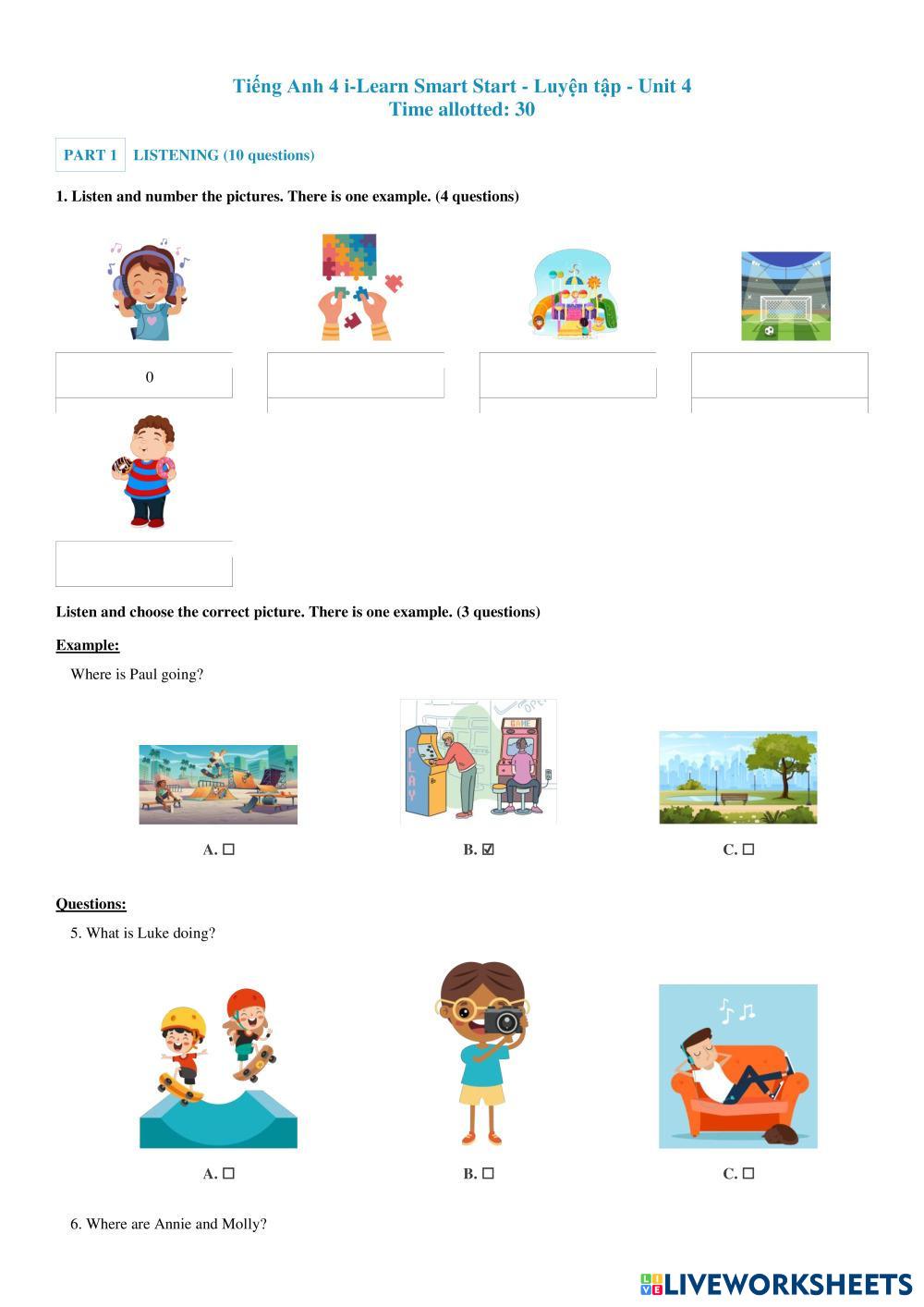 Tiếng Anh 4 i-Learn Smart Start - Luyện tập - Unit 4
Time allotted: 30

PART 1 LISTENING (10 questions)

1. Listen and number the pictures. There is one example. (4 questions)

0

Listen and choose the correct picture. There is one example. (3 questions)

Example:

Where is Paul going?

PLAY

GAME

A. ☐ B. ☑ C. ☐

Questions:

5. What is Luke doing?

A. ☐ B. ☐ C. ☐

6. Where are Annie and Molly?

LIVEWORKSHEETS